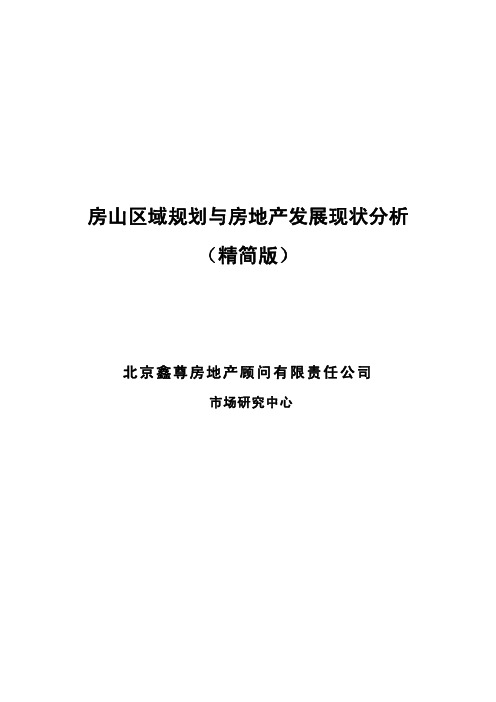 房山区域规划与房地产发展现状分析

（精简版）

北京鑫尊房地产顾问有限责任公司

市场研究中心